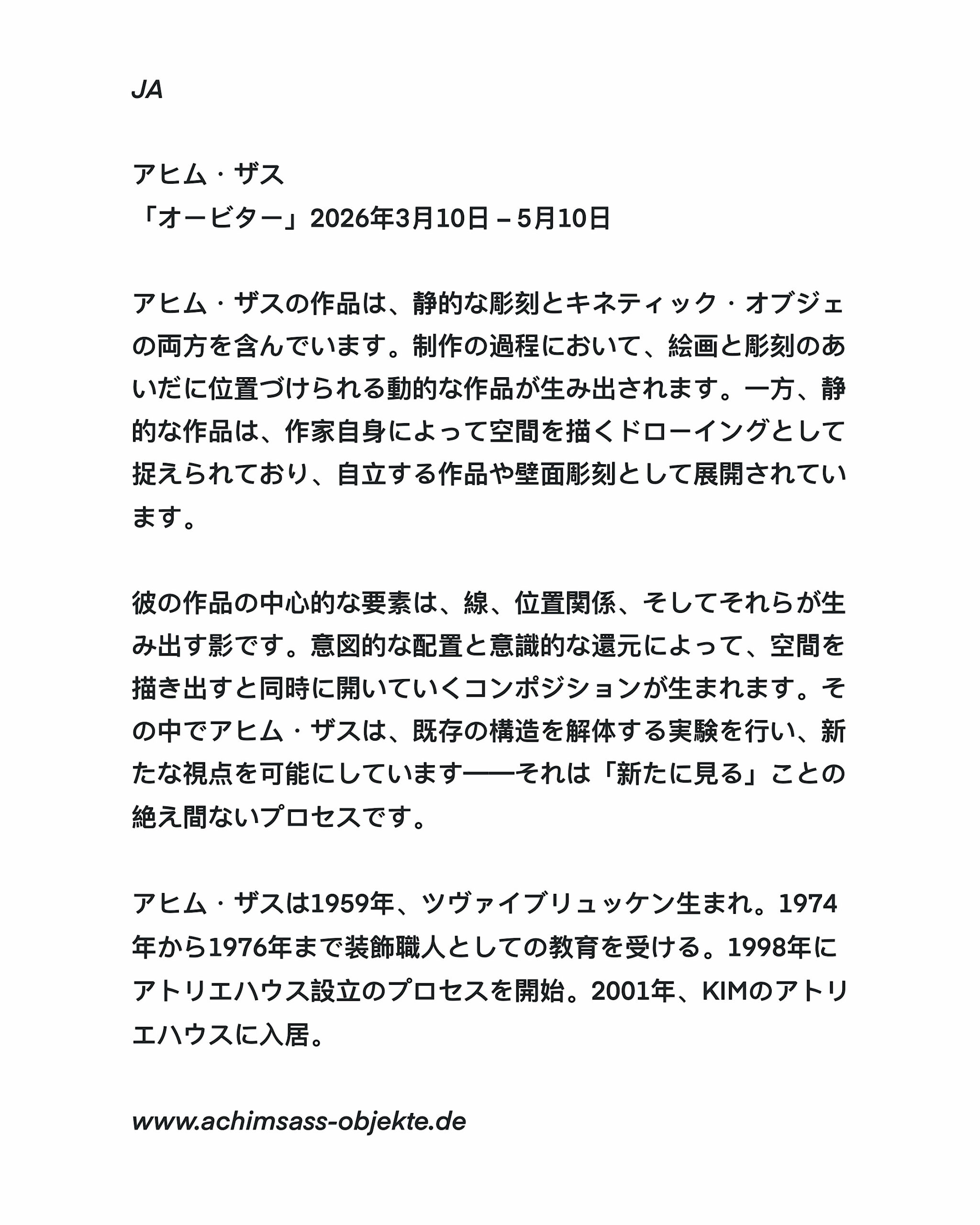 JA

アヒム・ザス
「オービター」2026年3月10日 – 5月10日

アヒム・ザスの作品は、静的な彫刻とキネティック・オブジェの両方を含んでいます。制作の過程において、絵画と彫刻のあいだに位置づけられる動的な作品が生み出されます。一方、静的な作品は、作家自身によって空間を描くドローイングとして捉えられており、自立する作品や壁面彫刻として展開されています。

彼の作品の中心的な要素は、線、位置関係、そしてそれらが生み出す影です。意図的な配置と意識的な還元によって、空間を描き出すと同時に開いていくコンポジションが生まれます。その中でアヒム・ザスは、既存の構造を解体する実験を行い、新たな視点を可能にしています——それは「新たに見る」ことの絶え間ないプロセスです。

アヒム・ザスは1959年、ツヴァイブリュッケン生まれ。1974年から1976年まで装飾職人としての教育を受ける。1998年にアトリエハウス設立のプロセスを開始。2001年、KIMのアトリエハウスに入居。

www.achimsass-objekte.de